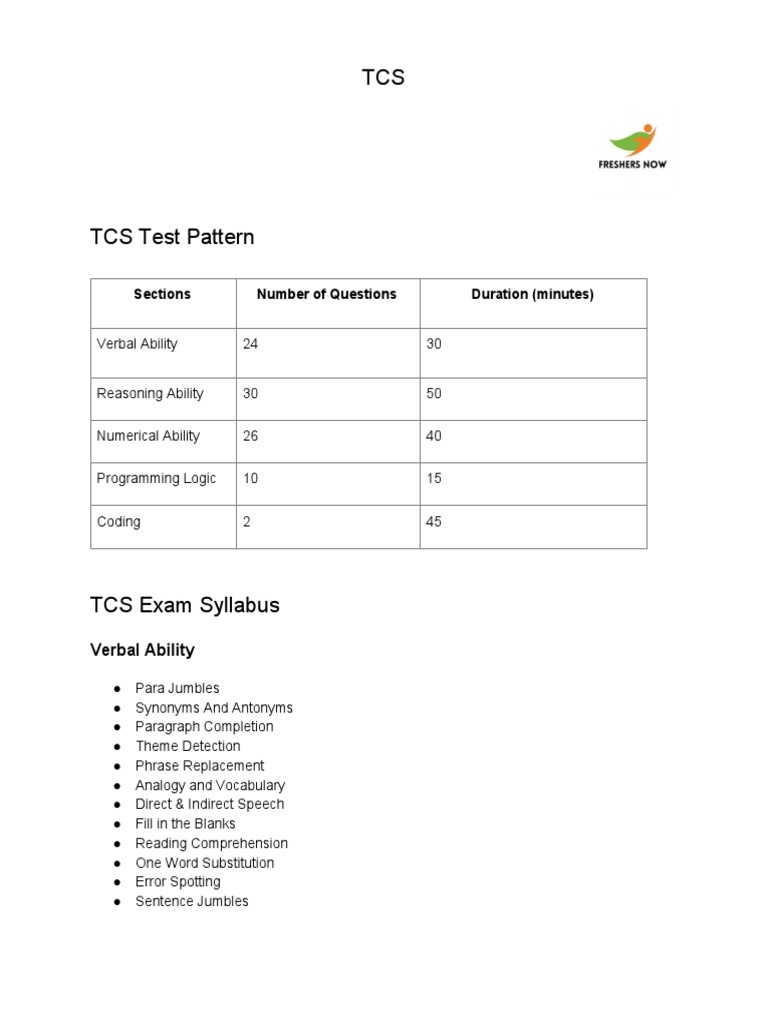 TCS

FRESHERS NOW

TCS Test Pattern

| Sections | Number of Questions | Duration (minutes) |
|---|---|---|
| Verbal Ability | 24 | 30 |
| Reasoning Ability | 30 | 50 |
| Numerical Ability | 26 | 40 |
| Programming Logic | 10 | 15 |
| Coding | 2 | 45 |

TCS Exam Syllabus

Verbal Ability

● Para Jumbles
● Synonyms And Antonyms
● Paragraph Completion
● Theme Detection
● Phrase Replacement
● Analogy and Vocabulary
● Direct & Indirect Speech
● Fill in the Blanks
● Reading Comprehension
● One Word Substitution
● Error Spotting
● Sentence Jumbles